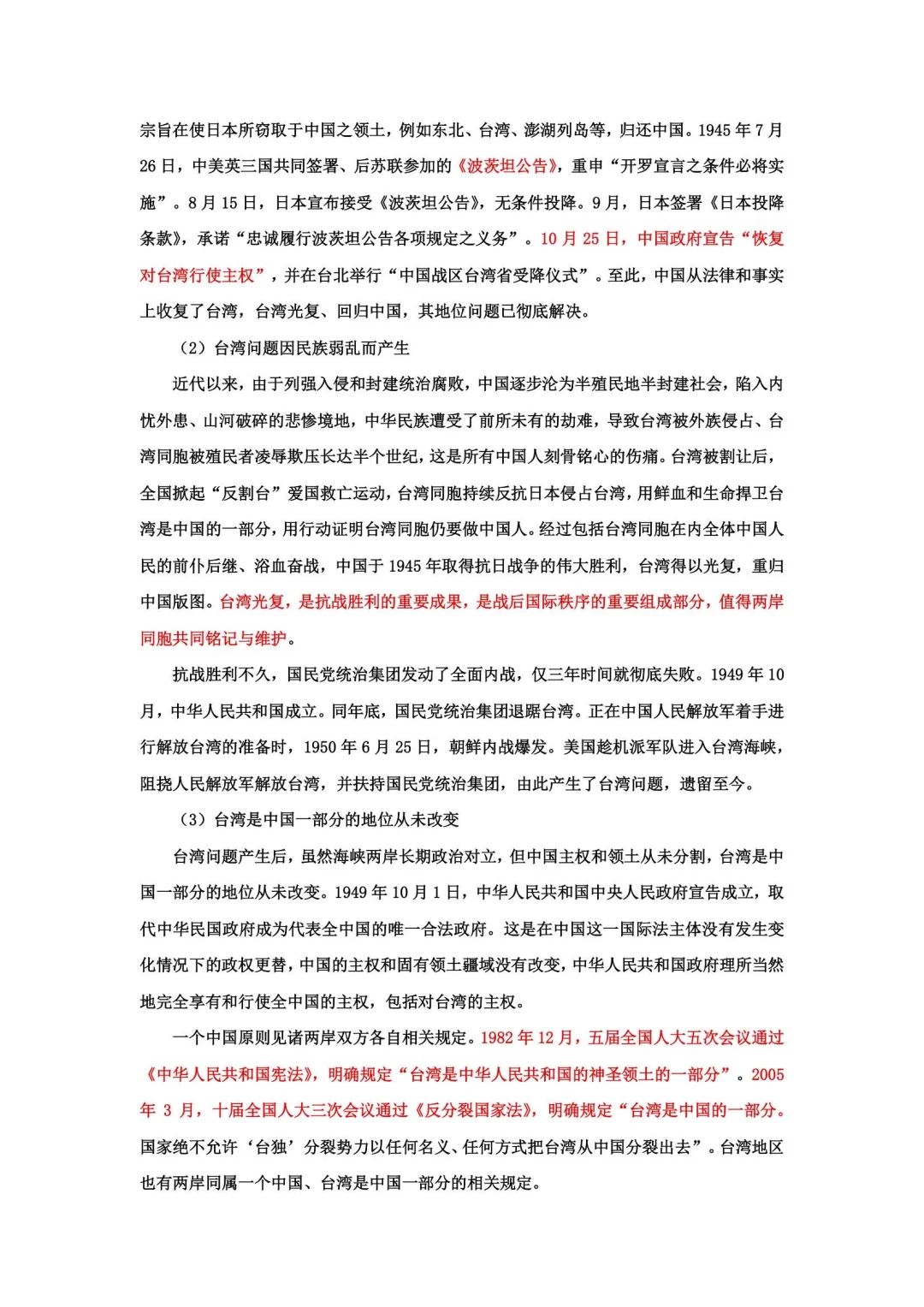 宗旨在使日本所窃取于中国之领土，例如东北、台湾、澎湖列岛等，归还中国。1945 年 7 月 26 日，中美英三国共同签署、后苏联参加的《波茨坦公告》，重申“开罗宣言之条件必将实施”。8 月 15 日，日本宣布接受《波茨坦公告》，无条件投降。9 月，日本签署《日本投降条款》，承诺“忠诚履行波茨坦公告各项规定之义务”。10 月 25 日，中国政府宣告“恢复对台湾行使主权”，并在台北举行“中国战区台湾省受降仪式”。至此，中国从法律和事实上收复了台湾，台湾光复、回归中国，其地位问题已彻底解决。

（2）台湾问题因民族弱乱而产生

近代以来，由于列强入侵和封建统治腐败，中国逐步沦为半殖民地半封建社会，陷入内忧外患、山河破碎的悲惨境地，中华民族遭受了前所未有的劫难，导致台湾被外族侵占、台湾同胞被殖民者凌辱欺压长达半个世纪，这是所有中国人刻骨铭心的伤痛。台湾被割让后，全国掀起“反割台”爱国救亡运动，台湾同胞持续反抗日本侵占台湾，用鲜血和生命捍卫台湾是中国的一部分，用行动证明台湾同胞仍要做中国人。经过包括台湾同胞在内全体中国人民的前仆后继、浴血奋战，中国于 1945 年取得抗日战争的伟大胜利，台湾得以光复，重归中国版图。台湾光复，是抗战胜利的重要成果，是战后国际秩序的重要组成部分，值得两岸同胞共同铭记与维护。

抗战胜利不久，国民党统治集团发动了全面内战，仅三年时间就彻底失败。1949 年 10 月，中华人民共和国成立。同年底，国民党统治集团退踞台湾。正在中国人民解放军着手进行解放台湾的准备时，1950 年 6 月 25 日，朝鲜内战爆发。美国趁机派军队进入台湾海峡，阻挠人民解放军解放台湾，并扶持国民党统治集团，由此产生了台湾问题，遗留至今。

（3）台湾是中国一部分的地位从未改变

台湾问题产生后，虽然海峡两岸长期政治对立，但中国主权和领土从未分割，台湾是中国一部分的地位从未改变。1949 年 10 月 1 日，中华人民共和国中央人民政府宣告成立，取代中华民国政府成为代表全中国的唯一合法政府。这是在中国这一国际法主体没有发生变化情况下的政权更替，中国的主权和固有领土疆域没有改变，中华人民共和国政府理所当然地完全享有和行使全中国的主权，包括对台湾的主权。

一个中国原则见诸两岸双方各自相关规定。1982 年 12 月，五届全国人大五次会议通过《中华人民共和国宪法》，明确规定“台湾是中华人民共和国的神圣领土的一部分”。2005 年 3 月，十届全国人大三次会议通过《反分裂国家法》，明确规定“台湾是中国的一部分。国家绝不允许‘台独’分裂势力以任何名义、任何方式把台湾从中国分裂出去”。台湾地区也有两岸同属一个中国、台湾是中国一部分的相关规定。